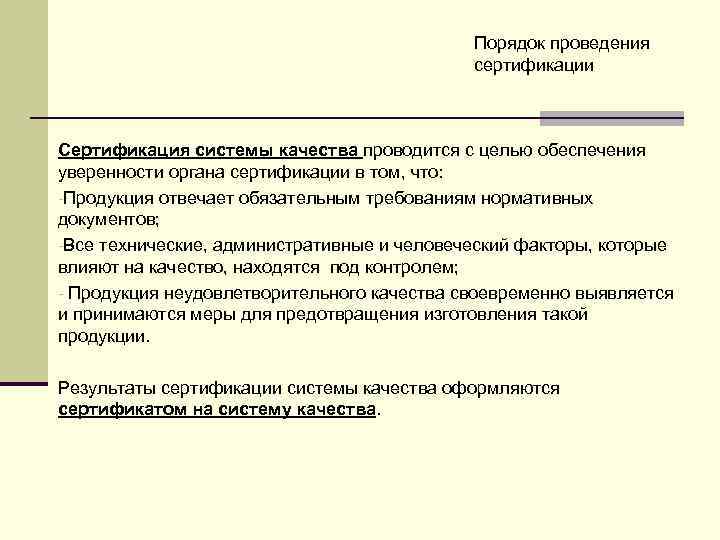 Порядок проведения сертификации

Сертификация системы качества проводится с целью обеспечения уверенности органа сертификации в том, что:

-Продукция отвечает обязательным требованиям нормативных документов;

-Все технические, административные и человеческий факторы, которые влияют на качество, находятся под контролем;

- Продукция неудовлетворительного качества своевременно выявляется и принимаются меры для предотвращения изготовления такой продукции.

Результаты сертификации системы качества оформляются сертификатом на систему качества.